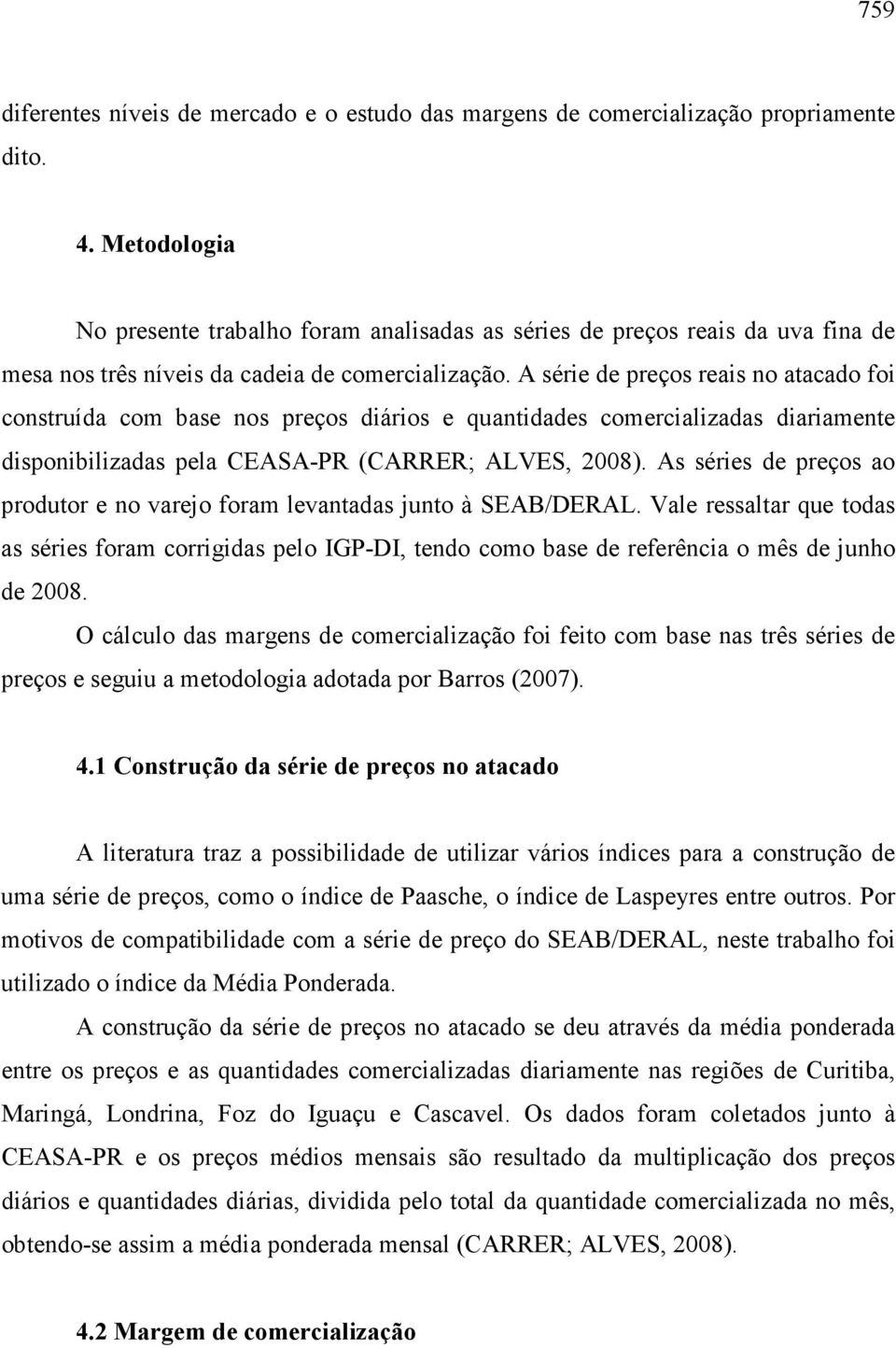 759

diferentes níveis de mercado e o estudo das margens de comercialização propriamente dito.

4. Metodologia

No presente trabalho foram analisadas as séries de preços reais da uva fina de mesa nos três níveis da cadeia de comercialização. A série de preços reais no atacado foi construída com base nos preços diários e quantidades comercializadas diariamente disponibilizadas pela CEASA-PR (CARRER; ALVES, 2008). As séries de preços ao produtor e no varejo foram levantadas junto à SEAB/DERAL. Vale ressaltar que todas as séries foram corrigidas pelo IGP-DI, tendo como base de referência o mês de junho de 2008.

O cálculo das margens de comercialização foi feito com base nas três séries de preços e seguiu a metodologia adotada por Barros (2007).

4.1 Construção da série de preços no atacado

A literatura traz a possibilidade de utilizar vários índices para a construção de uma série de preços, como o índice de Paasche, o índice de Laspeyres entre outros. Por motivos de compatibilidade com a série de preço do SEAB/DERAL, neste trabalho foi utilizado o índice da Média Ponderada.

A construção da série de preços no atacado se deu através da média ponderada entre os preços e as quantidades comercializadas diariamente nas regiões de Curitiba, Maringá, Londrina, Foz do Iguaçu e Cascavel. Os dados foram coletados junto à CEASA-PR e os preços médios mensais são resultado da multiplicação dos preços diários e quantidades diárias, dividida pelo total da quantidade comercializada no mês, obtendo-se assim a média ponderada mensal (CARRER; ALVES, 2008).

4.2 Margem de comercialização